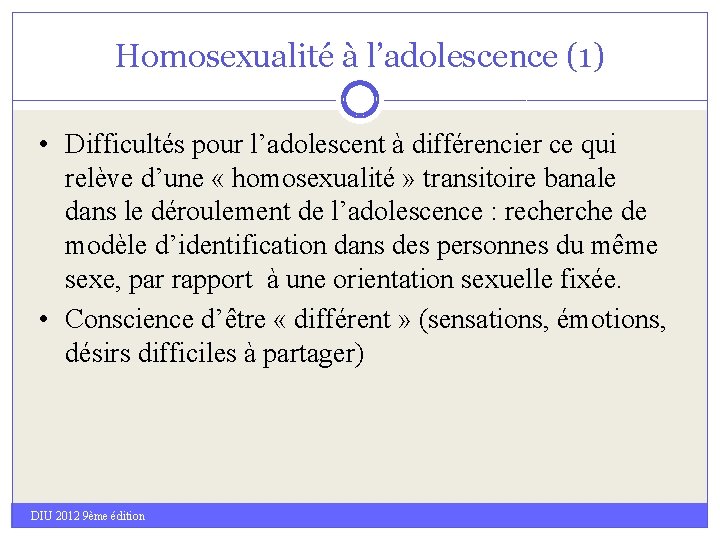 Homosexualité à l'adolescence (1)

• Difficultés pour l'adolescent à différencier ce qui relève d'une « homosexualité » transitoire banale dans le déroulement de l'adolescence : recherche de modèle d'identification dans des personnes du même sexe, par rapport à une orientation sexuelle fixée.

• Conscience d'être « différent » (sensations, émotions, désirs difficiles à partager)

DIU 2012 9ème édition